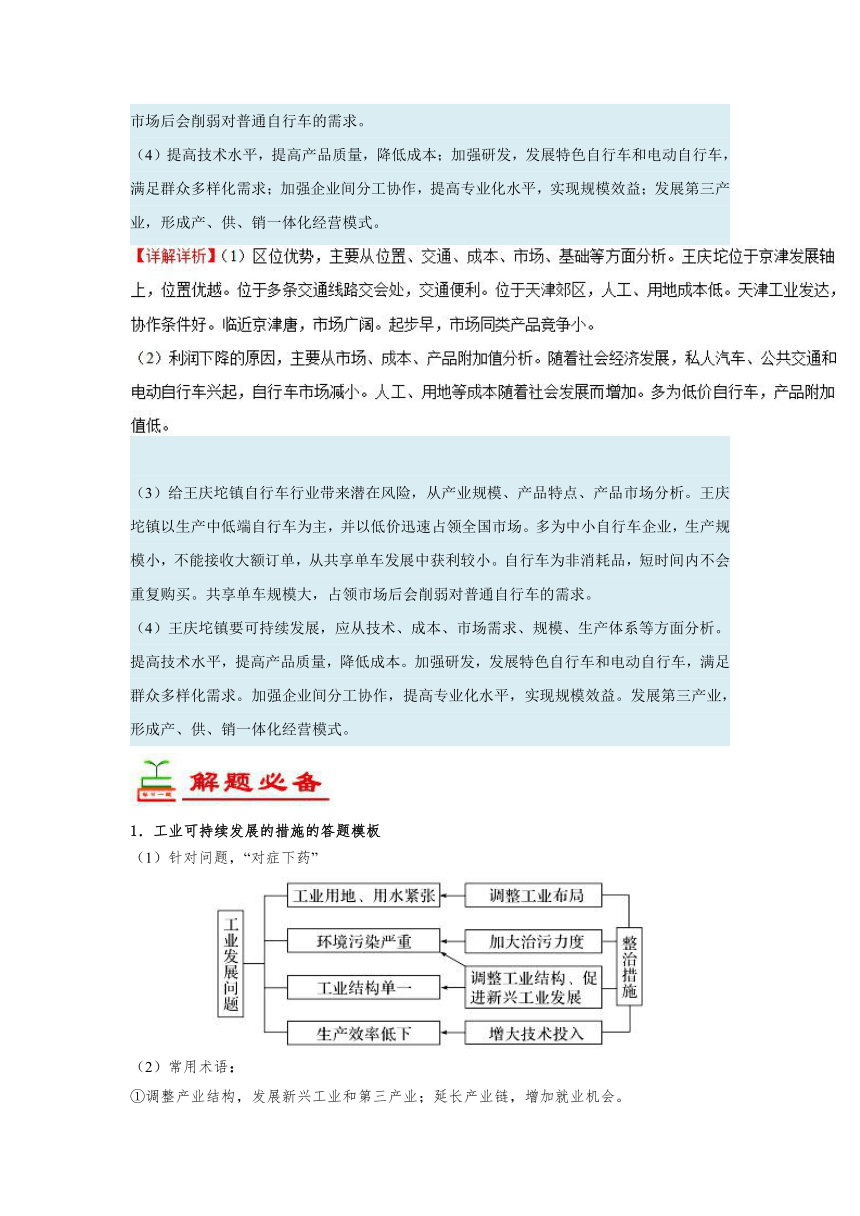 市场后会削弱对普通自行车的需求。

（4）提高技术水平，提高产品质量，降低成本；加强研发，发展特色自行车和电动自行车，满足群众多样化需求；加强企业间分工协作，提高专业化水平，实现规模效益；发展第三产业，形成产、供、销一体化经营模式。

【详解详析】（1）区位优势，主要从位置、交通、成本、市场、基础等方面分析。王庆坨位于京津发展轴上，位置优越。位于多条交通线路交会处，交通便利。位于天津郊区，人工、用地成本低。天津工业发达，协作条件好。临近京津唐，市场广阔。起步早，市场同类产品竞争小。

（2）利润下降的原因，主要从市场、成本、产品附加值分析。随着社会经济发展，私人汽车、公共交通和电动自行车兴起，自行车市场减小。人工、用地等成本随着社会发展而增加。多为低价自行车，产品附加值低。

（3）给王庆坨镇自行车行业带来潜在风险，从产业规模、产品特点、产品市场分析。王庆坨镇以生产中低端自行车为主，并以低价迅速占领全国市场。多为中小自行车企业，生产规模小，不能接收大额订单，从共享单车发展中获利较小。自行车为非消耗品，短时间内不会重复购买。共享单车规模大，占领市场后会削弱对普通自行车的需求。

（4）王庆坨镇要可持续发展，应从技术、成本、市场需求、规模、生产体系等方面分析。提高技术水平，提高产品质量，降低成本。加强研发，发展特色自行车和电动自行车，满足群众多样化需求。加强企业间分工协作，提高专业化水平，实现规模效益。发展第三产业，形成产、供、销一体化经营模式。

解题必备

1．工业可持续发展的措施的答题模板

（1）针对问题，“对症下药”

工业发展问题

工业用地、用水紧张

环境污染严重

工业结构单一

生产效率低下

调整工业布局

加大治污力度

调整工业结构、促进新兴工业发展

增大技术投入

整治措施

（2）常用术语：

①调整产业结构，发展新兴工业和第三产业；延长产业链，增加就业机会。